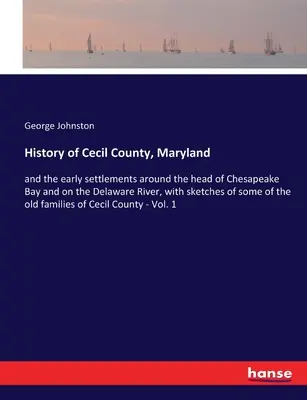 George Johnston

History of Cecil County, Maryland

and the early settlements around the head of Chesapeake Bay and on the Delaware River, with sketches of some of the old families of Cecil County - Vol. 1

hanse